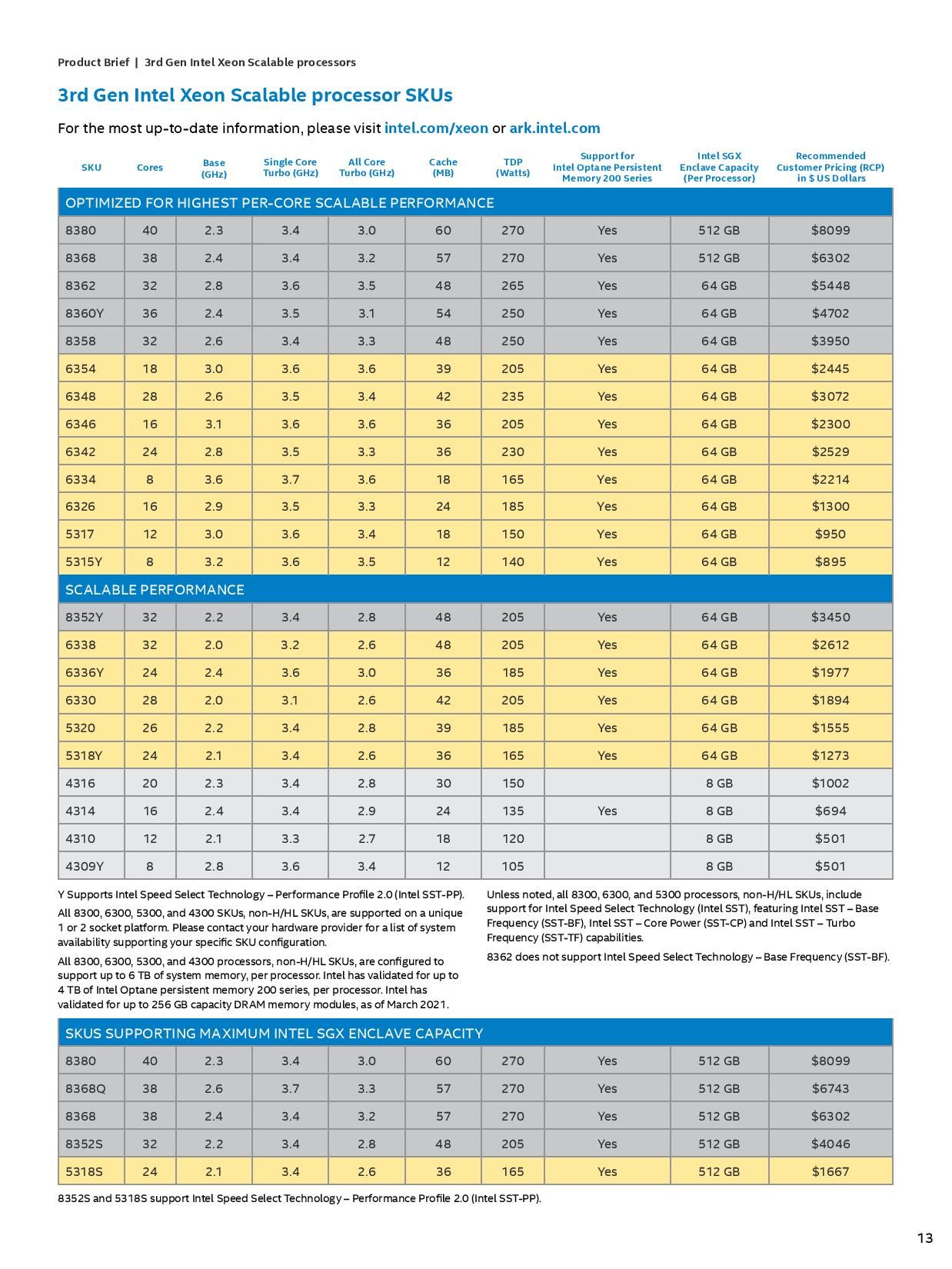 Product Brief | 3rd Gen Intel Xeon Scalable processors

3rd Gen Intel Xeon Scalable processor SKUs

For the most up-to-date information, please visit intel.com/xeon or ark.intel.com

| SKU | Cores | Base (GHz) | Single Core Turbo (GHz) | All Core Turbo (GHz) | Cache (MB) | TDP (Watts) | Support for Intel Optane Persistent Memory 200 Series | Intel SGX Enclave Capacity (Per Processor) | Recommended Customer Pricing (RCP) in $ US Dollars |
|---|---|---|---|---|---|---|---|---|---|
| OPTIMIZED FOR HIGHEST PER-CORE SCALABLE PERFORMANCE | | | | | | | | | |
| 8380 | 40 | 2.3 | 3.4 | 3.0 | 60 | 270 | Yes | 512 GB | $8099 |
| 8368 | 38 | 2.4 | 3.4 | 3.2 | 57 | 270 | Yes | 512 GB | $6302 |
| 8362 | 32 | 2.8 | 3.6 | 3.5 | 48 | 265 | Yes | 64 GB | $5448 |
| 8360Y | 36 | 2.4 | 3.5 | 3.1 | 54 | 250 | Yes | 64 GB | $4702 |
| 8358 | 32 | 2.6 | 3.4 | 3.3 | 48 | 250 | Yes | 64 GB | $3950 |
| 6354 | 18 | 3.0 | 3.6 | 3.6 | 39 | 205 | Yes | 64 GB | $2445 |
| 6348 | 28 | 2.6 | 3.5 | 3.4 | 42 | 235 | Yes | 64 GB | $3072 |
| 6346 | 16 | 3.1 | 3.6 | 3.6 | 36 | 205 | Yes | 64 GB | $2300 |
| 6342 | 24 | 2.8 | 3.5 | 3.3 | 36 | 230 | Yes | 64 GB | $2529 |
| 6334 | 8 | 3.6 | 3.7 | 3.6 | 18 | 165 | Yes | 64 GB | $2214 |
| 6326 | 16 | 2.9 | 3.5 | 3.3 | 24 | 185 | Yes | 64 GB | $1300 |
| 5317 | 12 | 3.0 | 3.6 | 3.4 | 18 | 150 | Yes | 64 GB | $950 |
| 5315Y | 8 | 3.2 | 3.6 | 3.5 | 12 | 140 | Yes | 64 GB | $895 |
| SCALABLE PERFORMANCE | | | | | | | | | |
| 8352Y | 32 | 2.2 | 3.4 | 2.8 | 48 | 205 | Yes | 64 GB | $3450 |
| 6338 | 32 | 2.0 | 3.2 | 2.6 | 48 | 205 | Yes | 64 GB | $2612 |
| 6336Y | 24 | 2.4 | 3.6 | 3.0 | 36 | 185 | Yes | 64 GB | $1977 |
| 6330 | 28 | 2.0 | 3.1 | 2.6 | 42 | 205 | Yes | 64 GB | $1894 |
| 5320 | 26 | 2.2 | 3.4 | 2.8 | 39 | 185 | Yes | 64 GB | $1555 |
| 5318Y | 24 | 2.1 | 3.4 | 2.6 | 36 | 165 | Yes | 64 GB | $1273 |
| 4316 | 20 | 2.3 | 3.4 | 2.8 | 30 | 150 | | 8 GB | $1002 |
| 4314 | 16 | 2.4 | 3.4 | 2.9 | 24 | 135 | Yes | 8 GB | $694 |
| 4310 | 12 | 2.1 | 3.3 | 2.7 | 18 | 120 | | 8 GB | $501 |
| 4309Y | 8 | 2.8 | 3.6 | 3.4 | 12 | 105 | | 8 GB | $501 |

Y Supports Intel Speed Select Technology – Performance Profile 2.0 (Intel SST-PP).

All 8300, 6300, 5300, and 4300 SKUs, non-H/HL SKUs, are supported on a unique 1 or 2 socket platform. Please contact your hardware provider for a list of system availability supporting your specific SKU configuration.

All 8300, 6300, 5300, and 4300 processors, non-H/HL SKUs, are configured to support up to 6 TB of system memory, per processor. Intel has validated for up to 4 TB of Intel Optane persistent memory 200 series, per processor. Intel has validated for up to 256 GB capacity DRAM memory modules, as of March 2021.

Unless noted, all 8300, 6300, and 5300 processors, non-H/HL SKUs, include support for Intel Speed Select Technology (Intel SST), featuring Intel SST – Base Frequency (SST-BF), Intel SST – Core Power (SST-CP) and Intel SST – Turbo Frequency (SST-TF) capabilities.

8362 does not support Intel Speed Select Technology – Base Frequency (SST-BF).

| SKUS SUPPORTING MAXIMUM INTEL SGX ENCLAVE CAPACITY | | | | | | | | | |
|---|---|---|---|---|---|---|---|---|---|
| 8380 | 40 | 2.3 | 3.4 | 3.0 | 60 | 270 | Yes | 512 GB | $8099 |
| 8368Q | 38 | 2.6 | 3.7 | 3.3 | 57 | 270 | Yes | 512 GB | $6743 |
| 8368 | 38 | 2.4 | 3.4 | 3.2 | 57 | 270 | Yes | 512 GB | $6302 |
| 8352S | 32 | 2.2 | 3.4 | 2.8 | 48 | 205 | Yes | 512 GB | $4046 |
| 5318S | 24 | 2.1 | 3.4 | 2.6 | 36 | 165 | Yes | 512 GB | $1667 |

8352S and 5318S support Intel Speed Select Technology – Performance Profile 2.0 (Intel SST-PP).

13